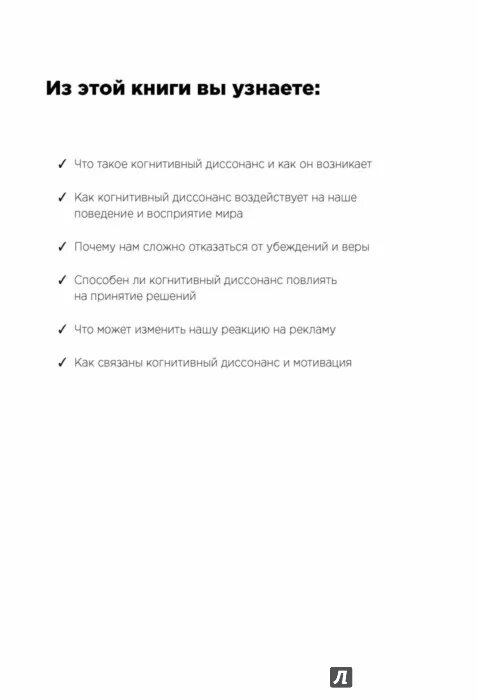 Из этой книги вы узнаете:

✓ Что такое когнитивный диссонанс и как он возникает

✓ Как когнитивный диссонанс воздействует на наше поведение и восприятие мира

✓ Почему нам сложно отказаться от убеждений и веры

✓ Способен ли когнитивный диссонанс повлиять на принятие решений

✓ Что может изменить нашу реакцию на рекламу

✓ Как связаны когнитивный диссонанс и мотивация

Л